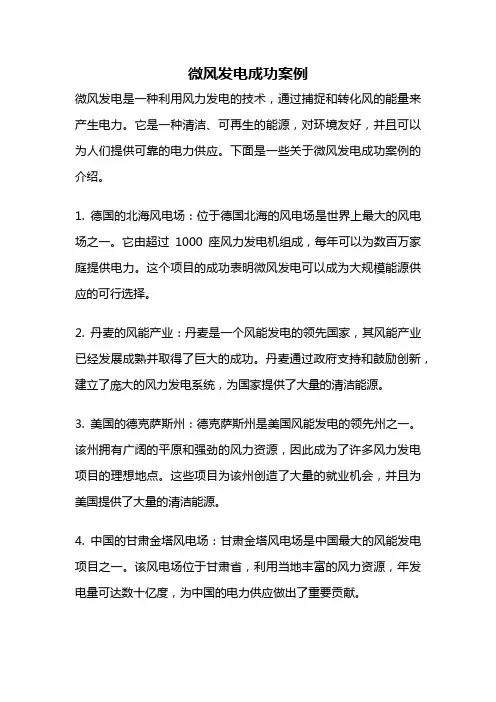 微风发电成功案例

微风发电是一种利用风力发电的技术，通过捕捉和转化风的能量来产生电力。它是一种清洁、可再生的能源，对环境友好，并且可以为人们提供可靠的电力供应。下面是一些关于微风发电成功案例的介绍。

1. 德国的北海风电场：位于德国北海的风电场是世界上最大的风电场之一。它由超过 1000 座风力发电机组成，每年可以为数百万家庭提供电力。这个项目的成功表明微风发电可以成为大规模能源供应的可行选择。

2. 丹麦的风能产业：丹麦是一个风能发电的领先国家，其风能产业已经发展成熟并取得了巨大的成功。丹麦通过政府支持和鼓励创新，建立了庞大的风力发电系统，为国家提供了大量的清洁能源。

3. 美国的德克萨斯州：德克萨斯州是美国风能发电的领先州之一。该州拥有广阔的平原和强劲的风力资源，因此成为了许多风力发电项目的理想地点。这些项目为该州创造了大量的就业机会，并且为美国提供了大量的清洁能源。

4. 中国的甘肃金塔风电场：甘肃金塔风电场是中国最大的风能发电项目之一。该风电场位于甘肃省，利用当地丰富的风力资源，年发电量可达数十亿度，为中国的电力供应做出了重要贡献。